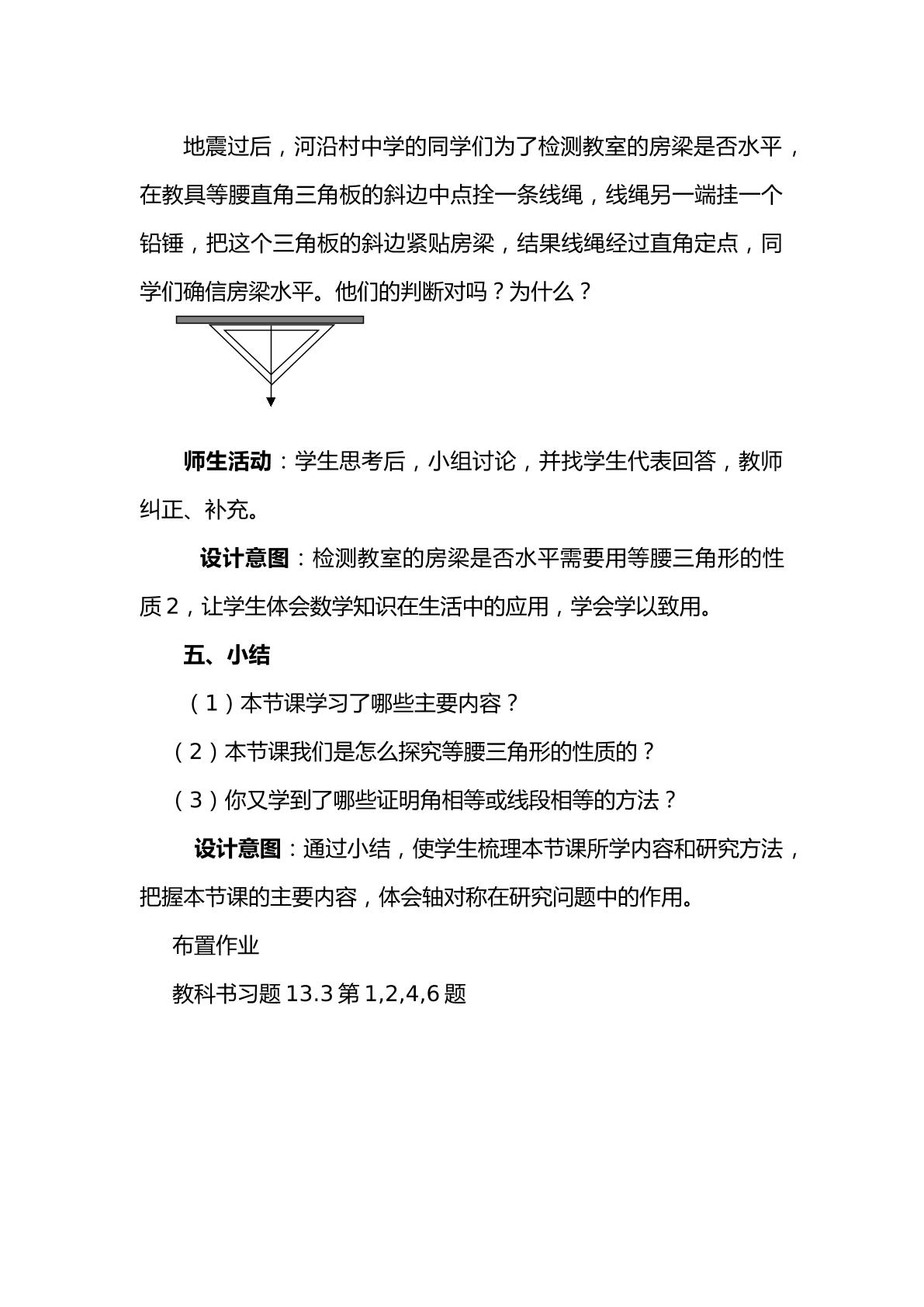 地震过后，河沿村中学的同学们为了检测教室的房梁是否水平，在教具等腰直角三角板的斜边中点拴一条线绳，线绳另一端挂一个铅锤，把这个三角板的斜边紧贴房梁，结果线绳经过直角定点，同学们确信房梁水平。他们的判断对吗？为什么？

师生活动：学生思考后，小组讨论，并找学生代表回答，教师纠正、补充。

设计意图：检测教室的房梁是否水平需要用等腰三角形的性质2，让学生体会数学知识在生活中的应用，学会学以致用。

五、小结

（1）本节课学习了哪些主要内容？

（2）本节课我们是怎么探究等腰三角形的性质的？

（3）你又学到了哪些证明角相等或线段相等的方法？

设计意图：通过小结，使学生梳理本节课所学内容和研究方法，把握本节课的主要内容，体会轴对称在研究问题中的作用。

布置作业

教科书习题13.3第1,2,4,6题